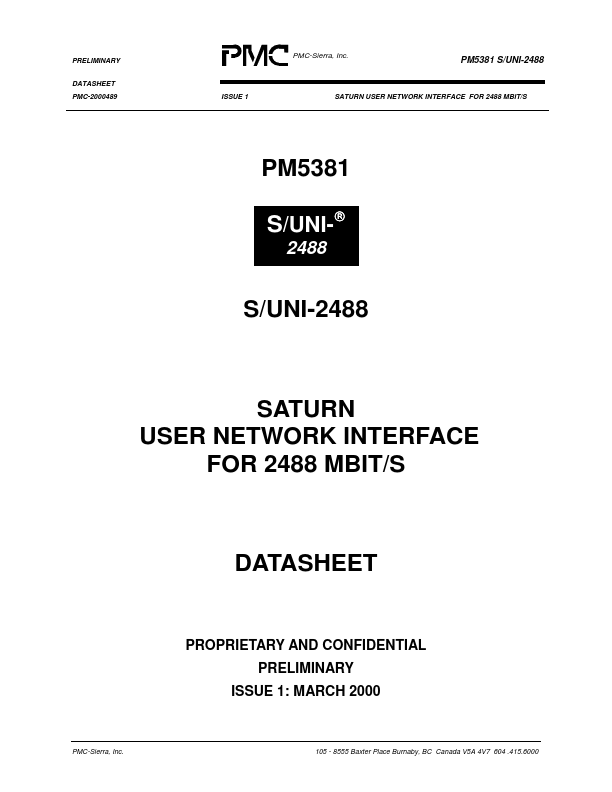 PRELIMINARY

PMC PMC-Sierra, Inc.

PM5381 S/UNI-2488

DATASHEET

PMC-2000489

ISSUE 1

SATURN USER NETWORK INTERFACE FOR 2488 MBIT/S

PM5381

S/UNI-®
2488

S/UNI-2488

SATURN
USER NETWORK INTERFACE
FOR 2488 MBIT/S

DATASHEET

PROPRIETARY AND CONFIDENTIAL
PRELIMINARY
ISSUE 1: MARCH 2000

PMC-Sierra, Inc.

105 - 8555 Baxter Place Burnaby, BC Canada V5A 4V7 604 .415.6000